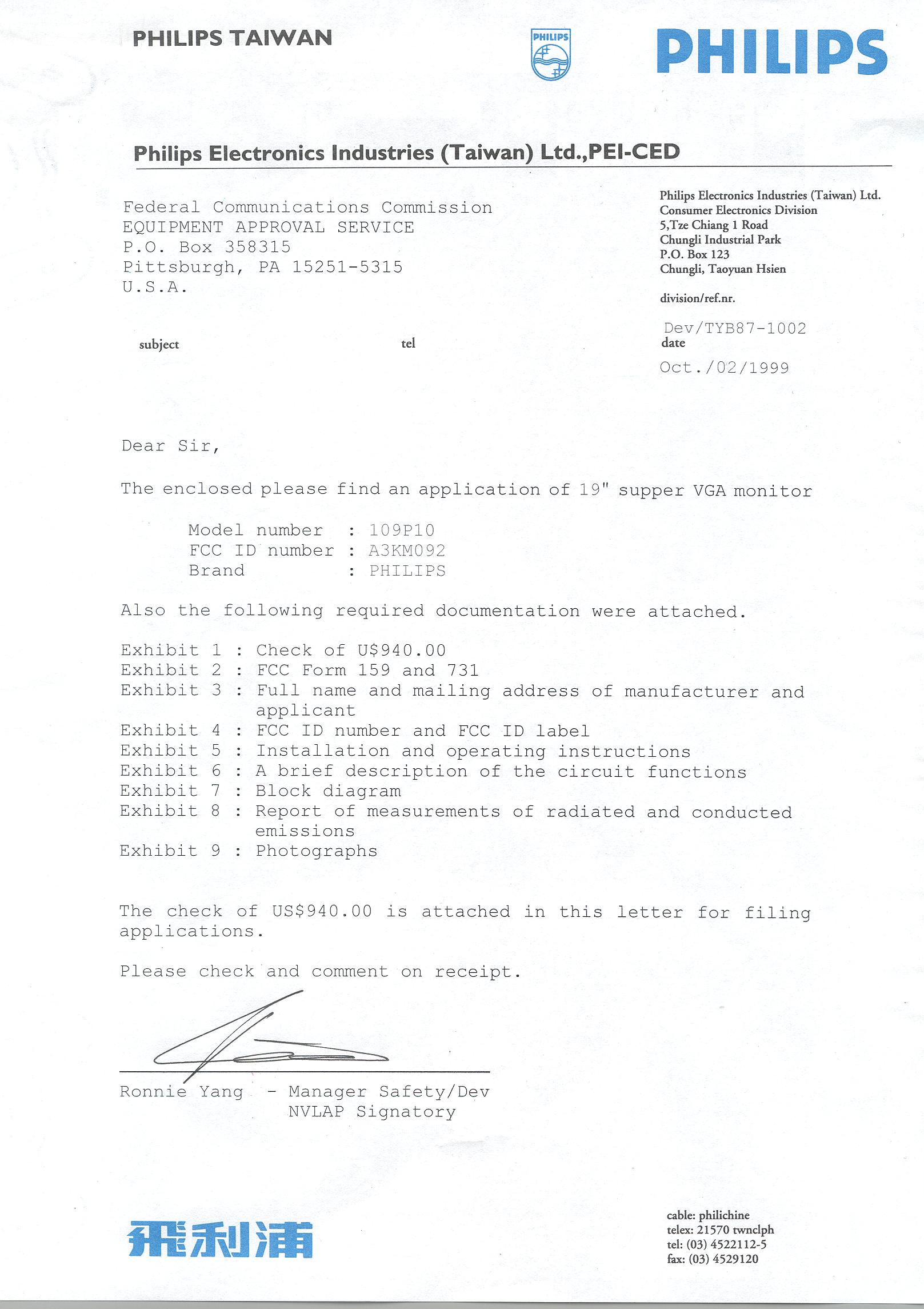 PHILIPS TAIWAN

PHILIPS

PHILIPS

Philips Electronics Industries (Taiwan) Ltd.,PEI-CED

Federal Communications Commission
EQUIPMENT APPROVAL SERVICE
P.O. Box 358315
Pittsburgh, PA 15251-5315
U.S.A.

Philips Electronics Industries (Taiwan) Ltd.
Consumer Electronics Division
5,Tze Chiang 1 Road
Chungli Industrial Park
P.O. Box 123
Chungli, Taoyuan Hsien

division/ref.nr.

Dev/TYB87-1002

subject

tel

date

Oct./02/1999

Dear Sir,

The enclosed please find an application of 19" supper VGA monitor

Model number : 109P10
FCC ID number : A3KM092
Brand : PHILIPS

Also the following required documentation were attached.

Exhibit 1 : Check of U$940.00
Exhibit 2 : FCC Form 159 and 731
Exhibit 3 : Full name and mailing address of manufacturer and applicant
Exhibit 4 : FCC ID number and FCC ID label
Exhibit 5 : Installation and operating instructions
Exhibit 6 : A brief description of the circuit functions
Exhibit 7 : Block diagram
Exhibit 8 : Report of measurements of radiated and conducted emissions
Exhibit 9 : Photographs

The check of US$940.00 is attached in this letter for filing applications.

Please check and comment on receipt.

Ronnie Yang - Manager Safety/Dev
NVLAP Signatory

飛利浦

cable: philichine
telex: 21570 twnclph
tel: (03) 4522112-5
fax: (03) 4529120